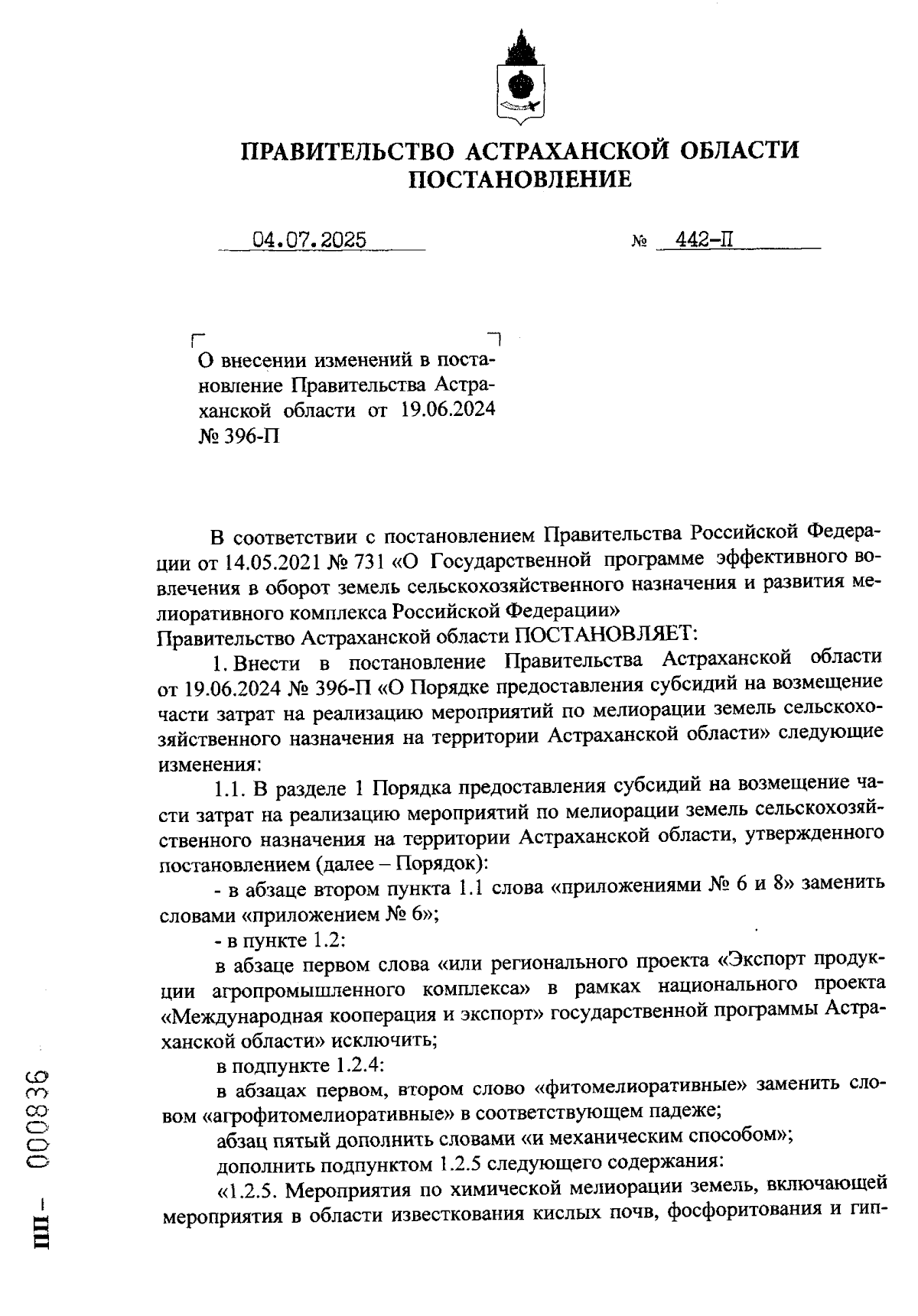 ПРАВИТЕЛЬСТВО АСТРАХАНСКОЙ ОБЛАСТИ
ПОСТАНОВЛЕНИЕ

04.07.2025 № 442-П

О внесении изменений в постановление Правительства Астраханской области от 19.06.2024 № 396-П

В соответствии с постановлением Правительства Российской Федерации от 14.05.2021 № 731 «О Государственной программе эффективного вовлечения в оборот земель сельскохозяйственного назначения и развития мелиоративного комплекса Российской Федерации»
Правительство Астраханской области ПОСТАНОВЛЯЕТ:

1. Внести в постановление Правительства Астраханской области от 19.06.2024 № 396-П «О Порядке предоставления субсидий на возмещение части затрат на реализацию мероприятий по мелиорации земель сельскохозяйственного назначения на территории Астраханской области» следующие изменения:

1.1. В разделе 1 Порядка предоставления субсидий на возмещение части затрат на реализацию мероприятий по мелиорации земель сельскохозяйственного назначения на территории Астраханской области, утвержденного постановлением (далее – Порядок):

- в абзаце втором пункта 1.1 слова «приложениями № 6 и 8» заменить словами «приложением № 6»;

- в пункте 1.2:

в абзаце первом слова «или регионального проекта «Экспорт продукции агропромышленного комплекса» в рамках национального проекта «Международная кооперация и экспорт» государственной программы Астраханской области» исключить;

в подпункте 1.2.4:

в абзацах первом, втором слово «фитомелиоративные» заменить словом «агрофитомелиоративные» в соответствующем падеже;

абзац пятый дополнить словами «и механическим способом»;

дополнить подпунктом 1.2.5 следующего содержания:

«1.2.5. Мероприятия по химической мелиорации земель, включающей мероприятия в области известкования кислых почв, фосфоритования и гип-

ПП – 000836